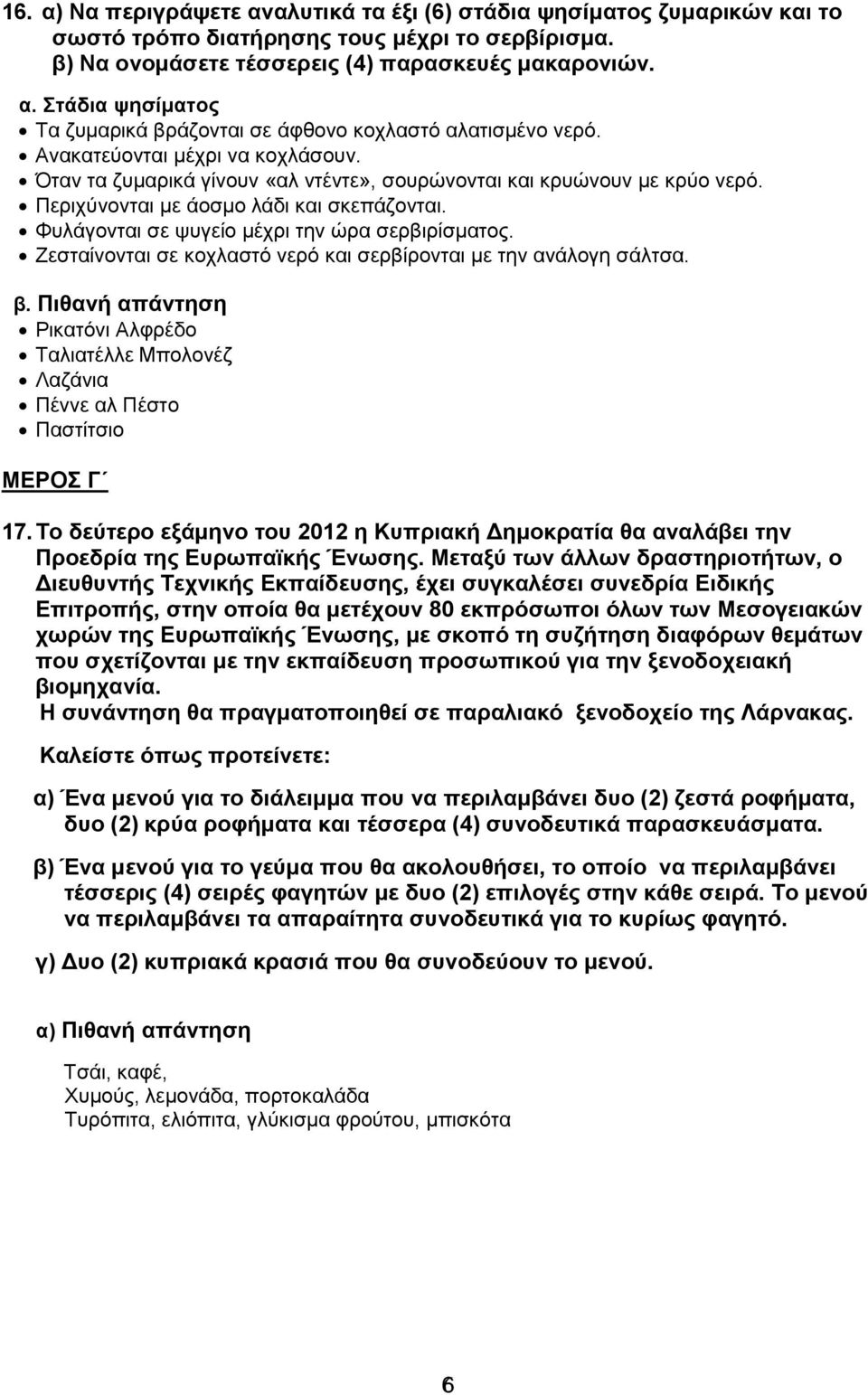 16. α) Να περιγράψετε αναλυτικά τα έξι (6) στάδια ψησίματος ζυμαρικών και το σωστό τρόπο διατήρησης τους μέχρι το σερβίρισμα.
β) Να ονομάσετε τέσσερεις (4) παρασκευές μακαρονιών.

α. Στάδια ψησίματος
• Τα ζυμαρικά βράζονται σε άφθονο κοχλαστό αλατισμένο νερό.
• Ανακατεύονται μέχρι να κοχλάσουν.
• Όταν τα ζυμαρικά γίνουν «αλ ντέντε», σουρώνονται και κρυώνουν με κρύο νερό.
• Περιχύνονται με άοσμο λάδι και σκεπάζονται.
• Φυλάγονται σε ψυγείο μέχρι την ώρα σερβιρίσματος.
• Ζεσταίνονται σε κοχλαστό νερό και σερβίρονται με την ανάλογη σάλτσα.

β. Πιθανή απάντηση
• Ρικατόνι Αλφρέδο
• Ταλιατέλλε Μπολονέζ
• Λαζάνια
• Πέννε αλ Πέστο
• Παστίτσιο

ΜΕΡΟΣ Γ΄

17. Το δεύτερο εξάμηνο του 2012 η Κυπριακή Δημοκρατία θα αναλάβει την Προεδρία της Ευρωπαϊκής Ένωσης. Μεταξύ των άλλων δραστηριοτήτων, ο Διευθυντής Τεχνικής Εκπαίδευσης, έχει συγκαλέσει συνεδρία Ειδικής Επιτροπής, στην οποία θα μετέχουν 80 εκπρόσωποι όλων των Μεσογειακών χωρών της Ευρωπαϊκής Ένωσης, με σκοπό τη συζήτηση διαφόρων θεμάτων που σχετίζονται με την εκπαίδευση προσωπικού για την ξενοδοχειακή βιομηχανία.
Η συνάντηση θα πραγματοποιηθεί σε παραλιακό ξενοδοχείο της Λάρνακας.

Καλείστε όπως προτείνετε:

α) Ένα μενού για το διάλειμμα που να περιλαμβάνει δυο (2) ζεστά ροφήματα, δυο (2) κρύα ροφήματα και τέσσερα (4) συνοδευτικά παρασκευάσματα.

β) Ένα μενού για το γεύμα που θα ακολουθήσει, το οποίο να περιλαμβάνει τέσσερις (4) σειρές φαγητών με δυο (2) επιλογές στην κάθε σειρά. Το μενού να περιλαμβάνει τα απαραίτητα συνοδευτικά για το κυρίως φαγητό.

γ) Δυο (2) κυπριακά κρασιά που θα συνοδεύουν το μενού.

α) Πιθανή απάντηση

Τσάι, καφέ,
Χυμούς, λεμονάδα, πορτοκαλάδα
Τυρόπιτα, ελιόπιτα, γλύκισμα φρούτου, μπισκότα

6